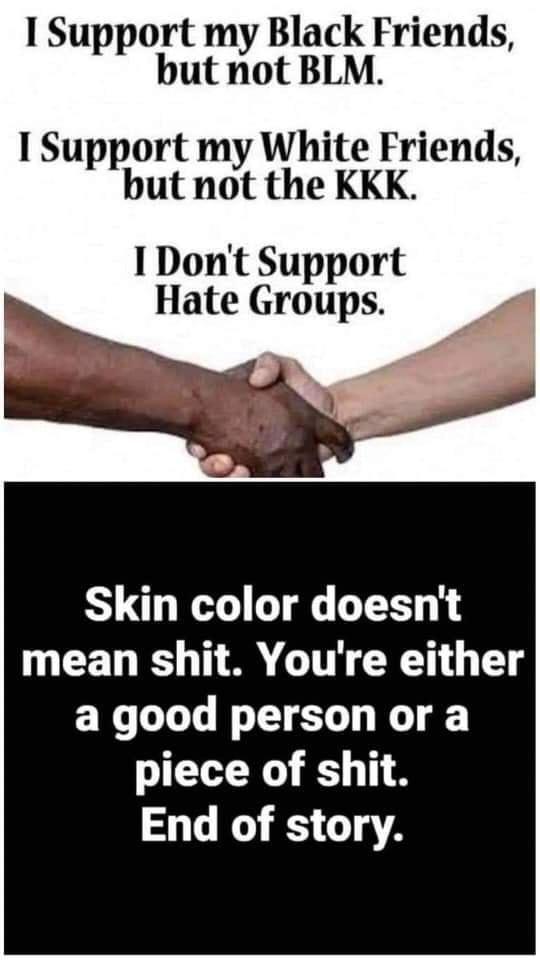 I Support my Black Friends, but not BLM.

I Support my White Friends, but not the KKK.

I Don't Support Hate Groups.

Skin color doesn't mean shit. You're either a good person or a piece of shit.
End of story.